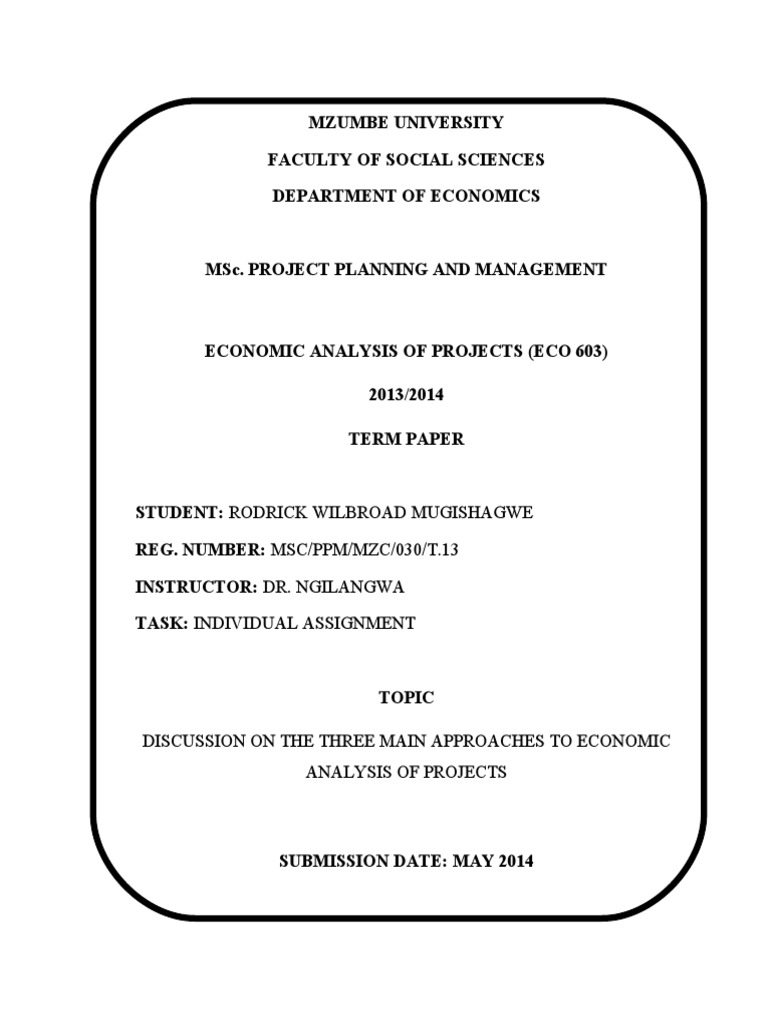 MZUMBE UNIVERSITY

FACULTY OF SOCIAL SCIENCES

DEPARTMENT OF ECONOMICS

MSc. PROJECT PLANNING AND MANAGEMENT

ECONOMIC ANALYSIS OF PROJECTS (ECO 603)

2013/2014

TERM PAPER

STUDENT: RODRICK WILBROAD MUGISHAGWE

REG. NUMBER: MSC/PPM/MZC/030/T.13

INSTRUCTOR: DR. NGILANGWA

TASK: INDIVIDUAL ASSIGNMENT

TOPIC

DISCUSSION ON THE THREE MAIN APPROACHES TO ECONOMIC ANALYSIS OF PROJECTS

SUBMISSION DATE: MAY 2014